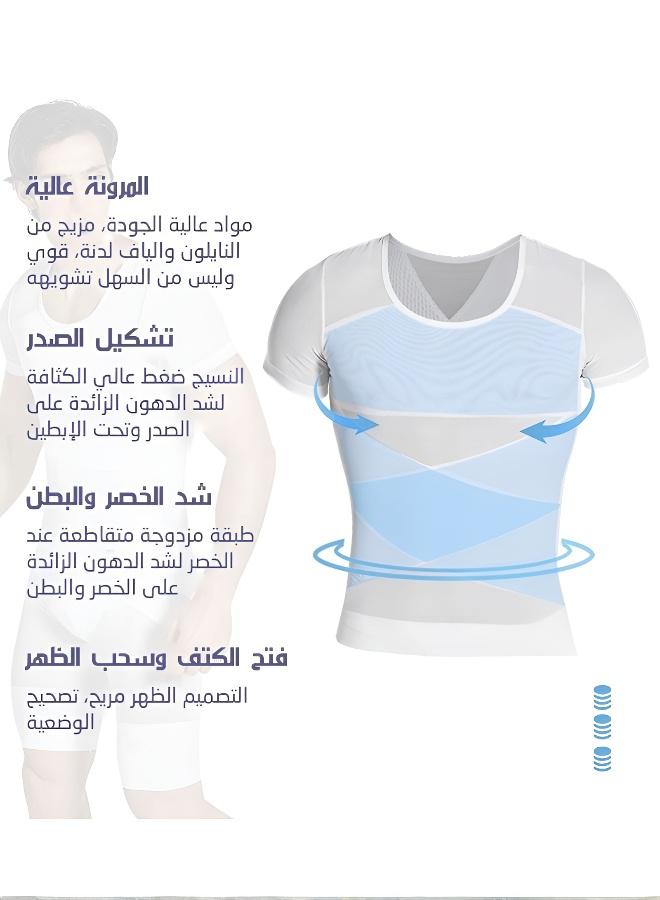 المرونة عالية

مواد عالية الجودة، مزيج من النايلون والياف لدنة، قوي وليس من السهل تشويهه

تشكيل الصدر

النسيج ضغط عالي الكثافة لشد الدهون الزائدة على الصدر وتحت الإبطين

شد الخصر والبطن

طبقة مزدوجة متقاطعة عند الخصر لشد الدهون الزائدة على الخصر والبطن

فتح الكتف وسحب الظهر

التصميم الظهر مريح، تصحيح الوضعية